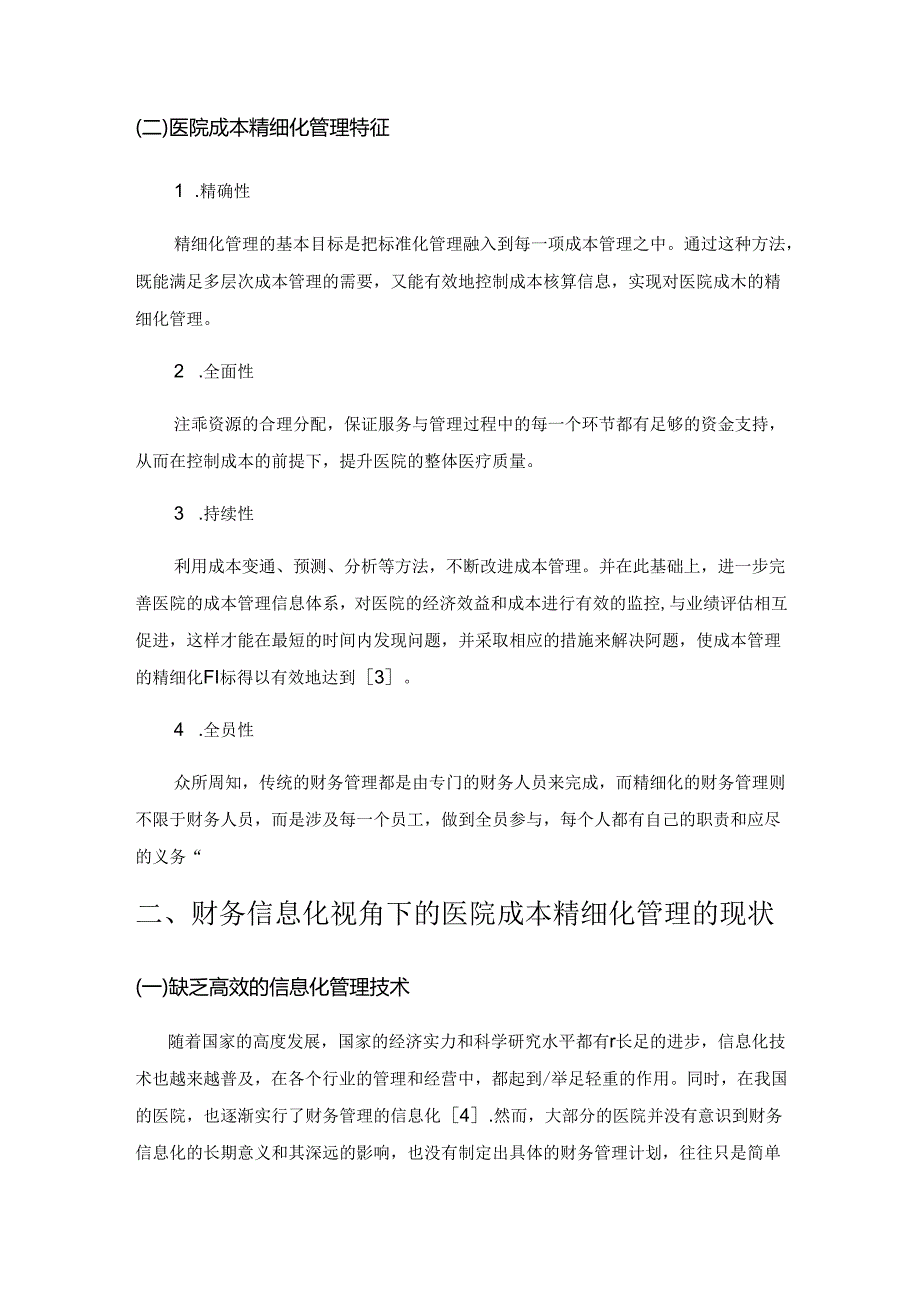 (二)医院成本精细化管理特征

1 .精确性

精细化管理的基本目标是把标准化管理融入到每一项成本管理之中。通过这种方法，既能满足多层次成本管理的需要，又能有效地控制成本核算信息，实现对医院成木的精细化管理。

2 .全面性

注乖资源的合理分配，保证服务与管理过程中的每一个环节都有足够的资金支持，从而在控制成本的前提下，提升医院的整体医疗质量。

3 .持续性

利用成本变通、预测、分析等方法，不断改进成本管理。并在此基础上，进一步完善医院的成本管理信息体系，对医院的经济效益和成本进行有效的监控,与业绩评估相互促进，这样才能在最短的时间内发现问题，并采取相应的措施来解决阿题，使成本管理的精细化FI标得以有效地达到［3］。

4 .全员性

众所周知，传统的财务管理都是由专门的财务人员来完成，而精细化的财务管理则不限于财务人员，而是涉及每一个员工，做到全员参与，每个人都有自己的职责和应尽的义务“

二、财务信息化视角下的医院成本精细化管理的现状

(一)缺乏高效的信息化管理技术

随着国家的高度发展，国家的经济实力和科学研究水平都有r长足的进步，信息化技术也越来越普及，在各个行业的管理和经营中，都起到/举足轻重的作用。同时，在我国的医院，也逐渐实行了财务管理的信息化［4］.然而，大部分的医院并没有意识到财务信息化的长期意义和其深远的影响，也没有制定出具体的财务管理计划，往往只是简单